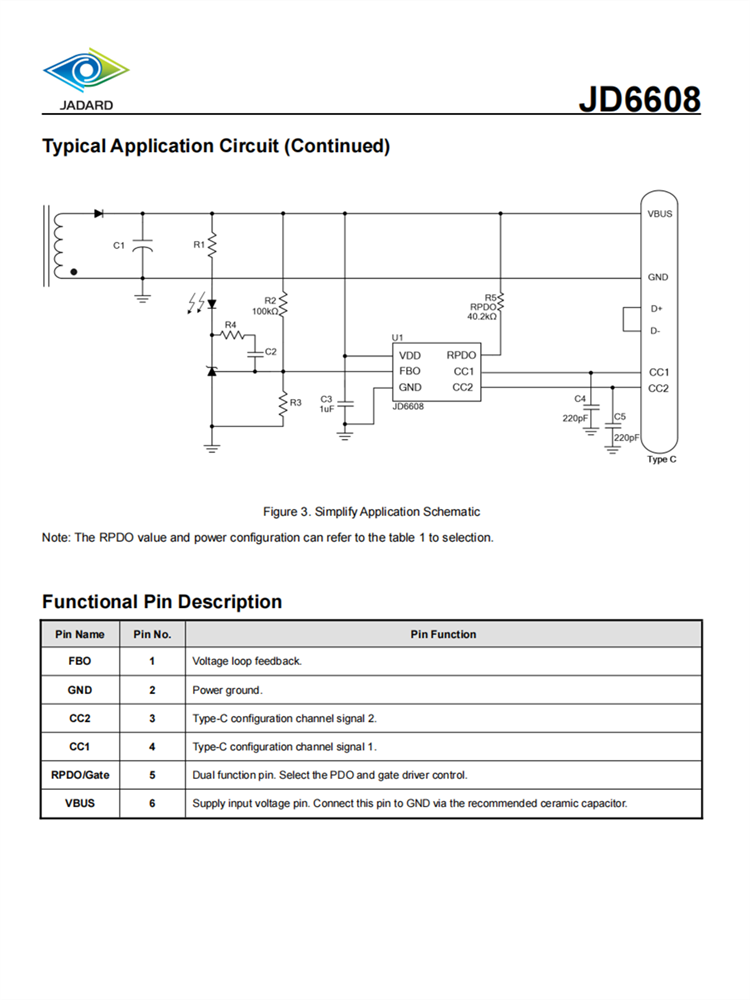 JADARD

JD6608

Typical Application Circuit (Continued)

C1
R1
R2
100kΩ
R4
C2
R3
C3
1uF
U1
VDD
FBO
GND
RPDO
CC1
CC2
JD6608
R5
RPDO
40.2kΩ
C4
220pF
C5
220pF
VBUS
GND
D+
D-
CC1
CC2
Type C

Figure 3. Simplify Application Schematic

Note: The RPDO value and power configuration can refer to the table 1 to selection.

Functional Pin Description

| Pin Name | Pin No. | Pin Function |
|---|---|---|
| FBO | 1 | Voltage loop feedback. |
| GND | 2 | Power ground. |
| CC2 | 3 | Type-C configuration channel signal 2. |
| CC1 | 4 | Type-C configuration channel signal 1. |
| RPDO/Gate | 5 | Dual function pin. Select the PDO and gate driver control. |
| VBUS | 6 | Supply input voltage pin. Connect this pin to GND via the recommended ceramic capacitor. |